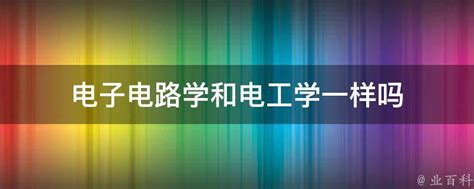 电子电路学和电工学一样吗

@ 业百科